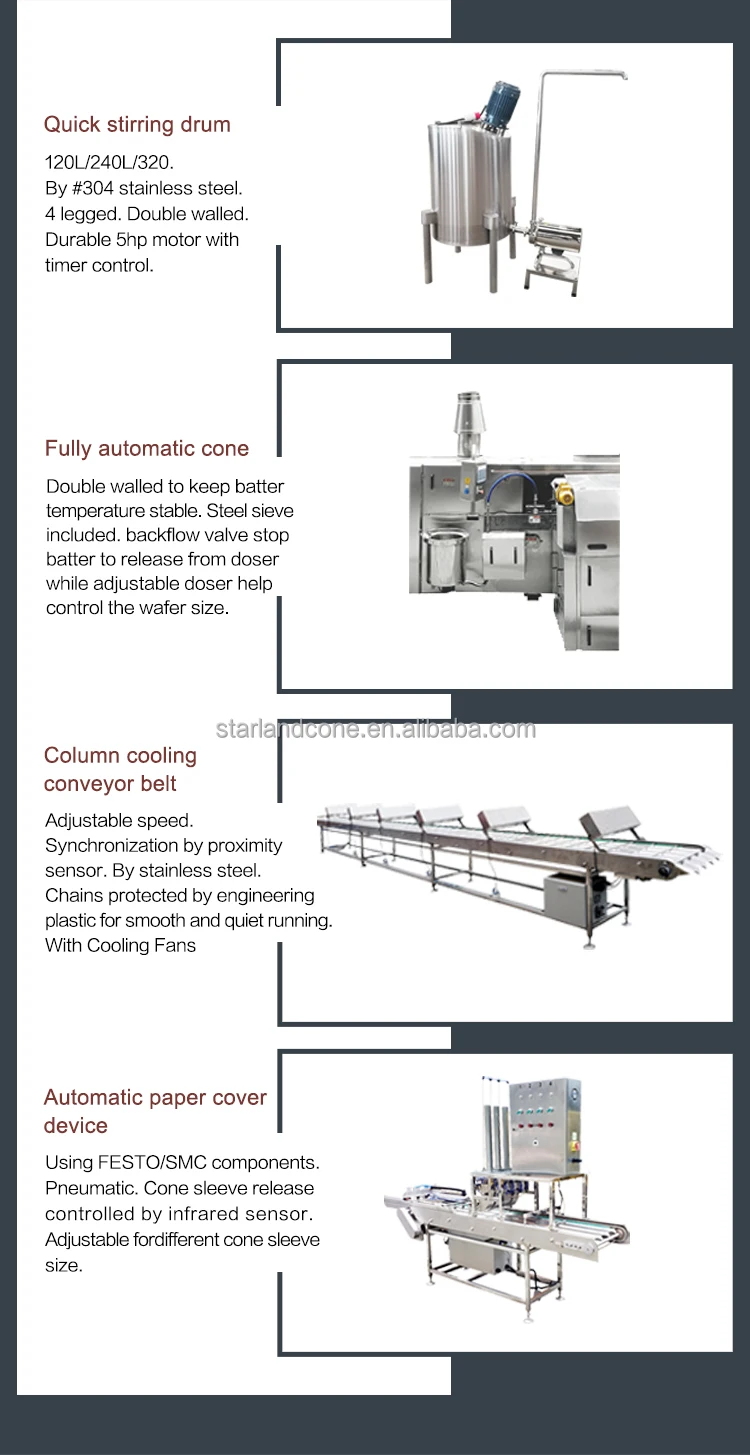 Quick stirring drum

120L/240L/320.
By #304 stainless steel.
4 legged. Double walled.
Durable 5hp motor with timer control.

Fully automatic cone

Double walled to keep batter temperature stable. Steel sieve included. backflow valve stop batter to release from doser while adjustable doser help control the wafer size.

starlandcone.en.alibaba.com

Column cooling conveyor belt

Adjustable speed.
Synchronization by proximity sensor. By stainless steel.
Chains protected by engineering plastic for smooth and quiet running.
With Cooling Fans

Automatic paper cover device

Using FESTO/SMC components.
Pneumatic. Cone sleeve release controlled by infrared sensor.
Adjustable fordifferent cone sleeve size.